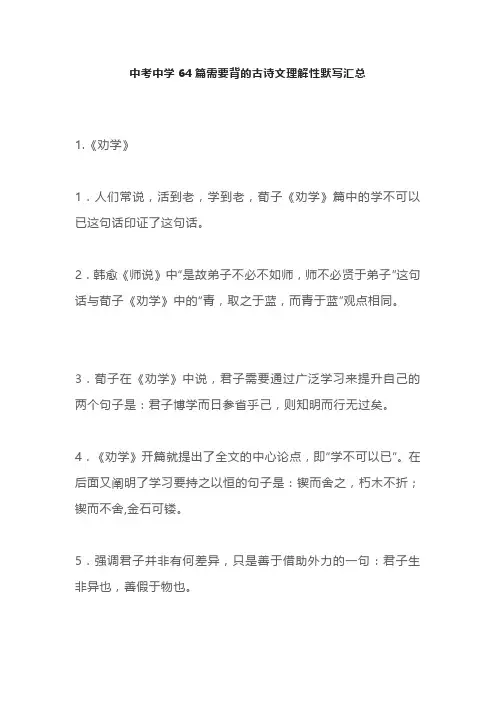 中考中学 64 篇需要背的古诗文理解性默写汇总

1.《劝学》

1．人们常说，活到老，学到老，荀子《劝学》篇中的学不可以已这句话印证了这句话。

2．韩愈《师说》中“是故弟子不必不如师，师不必贤于弟子”这句话与荀子《劝学》中的“青，取之于蓝，而青于蓝”观点相同。

3．荀子在《劝学》中说，君子需要通过广泛学习来提升自己的两个句子是：君子博学而日参省乎己，则知明而行无过矣。

4．《劝学》开篇就提出了全文的中心论点，即“学不可以已”。在后面又阐明了学习要持之以恒的句子是：锲而舍之，朽木不折；锲而不舍,金石可镂。

5．强调君子并非有何差异，只是善于借助外力的一句：君子生非异也，善假于物也。